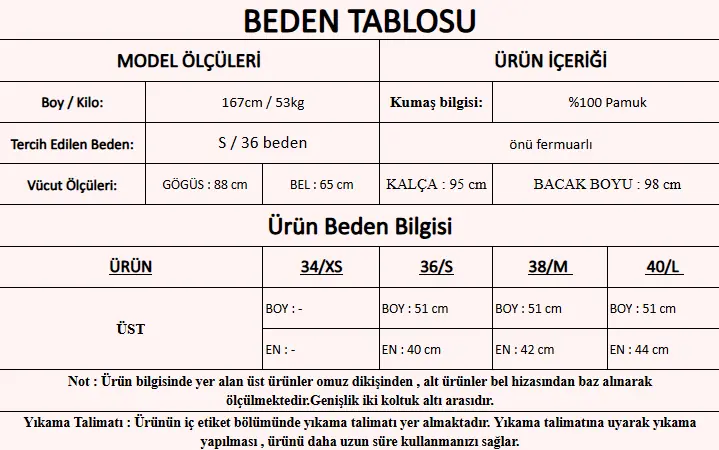 BEDEN TABLOSU

| MODEL ÖLÇÜLERİ | | | ÜRÜN İÇERİĞİ | |
|---|---|---|---|---|
| Boy / Kilo: | 167cm / 53kg | | Kumaş bilgisi: | %100 Pamuk |
| Tercih Edilen Beden: | S / 36 beden | | önü fermuarlı | |
| Vücut Ölçüleri: | GÖGÜS : 88 cm | BEL : 65 cm | KALÇA : 95 cm | BACAK BOYU : 98 cm |

Ürün Beden Bilgisi

| ÜRÜN | 34/XS | 36/S | 38/M | 40/L |
|---|---|---|---|---|
| ÜST | BOY : - | BOY : 51 cm | BOY : 51 cm | BOY : 51 cm |
| | EN : - | EN : 40 cm | EN : 42 cm | EN : 44 cm |

Not : Ürün bilgisinde yer alan üst ürünler omuz dikişinden , alt ürünler bel hizasından baz alınarak ölçülmektedir.Genişlik iki koltuk altı arasıdır.

Yıkama Talimatı : Ürünün iç etiket bölümünde yıkama talimatı yer almaktadır. Yıkama talimatına uyarak yıkama yapılması , ürünü daha uzun süre kullanmanızı sağlar.